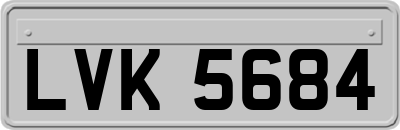 LVK 5684